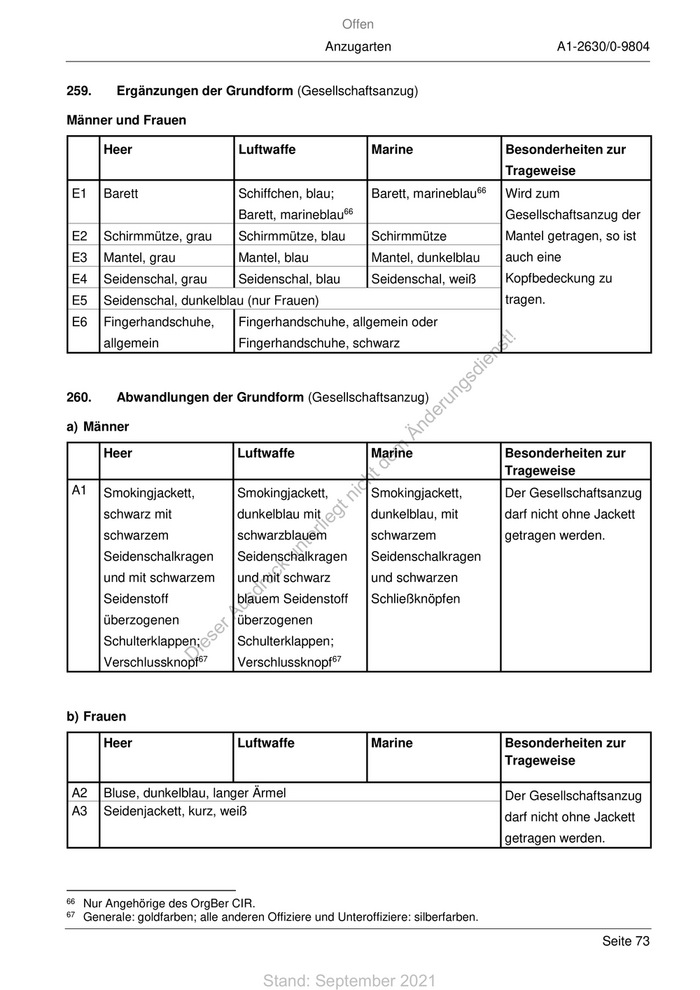 Offen

Anzugarten A1-2630/0-9804

**259. Ergänzungen der Grundform** (Gesellschaftsanzug)

**Männer und Frauen**

| | Heer | Luftwaffe | Marine | Besonderheiten zur Trageweise |
|---|---|---|---|---|
| E1 | Barett | Schiffchen, blau; Barett, marineblau$^{66}$ | Barett, marineblau$^{66}$ | Wird zum Gesellschaftsanzug der Mantel getragen, so ist auch eine Kopfbedeckung zu tragen. |
| E2 | Schirmmütze, grau | Schirmmütze, blau | Schirmmütze | |
| E3 | Mantel, grau | Mantel, blau | Mantel, dunkelblau | |
| E4 | Seidenschal, grau | Seidenschal, blau | Seidenschal, weiß | |
| E5 | Seidenschal, dunkelblau (nur Frauen) | | | |
| E6 | Fingerhandschuhe, allgemein | Fingerhandschuhe, allgemein oder Fingerhandschuhe, schwarz | | |

**260. Abwandlungen der Grundform** (Gesellschaftsanzug)

**a) Männer**

| | Heer | Luftwaffe | Marine | Besonderheiten zur Trageweise |
|---|---|---|---|---|
| A1 | Smokingjackett, schwarz mit schwarzem Seidenschalkragen und mit schwarzem Seidenstoff überzogenen Schulterklappen; Verschlussknopf$^{67}$ | Smokingjackett, dunkelblau mit schwarzblauem Seidenschalkragen und mit schwarz blauem Seidenstoff überzogenen Schulterklappen; Verschlussknopf$^{67}$ | Smokingjackett, dunkelblau, mit schwarzem Seidenschalkragen und schwarzen Schließknöpfen | Der Gesellschaftsanzug darf nicht ohne Jackett getragen werden. |

**b) Frauen**

| | Heer | Luftwaffe | Marine | Besonderheiten zur Trageweise |
|---|---|---|---|---|
| A2 | Bluse, dunkelblau, langer Ärmel | | | Der Gesellschaftsanzug darf nicht ohne Jackett getragen werden. |
| A3 | Seidenjackett, kurz, weiß | | | |

Dieser Ausdruck unterliegt nicht dem Änderungsdienst!

$^{66}$ Nur Angehörige des OrgBer CIR.
$^{67}$ Generale: goldfarben; alle anderen Offiziere und Unteroffiziere: silberfarben.

Seite 73

Stand: September 2021